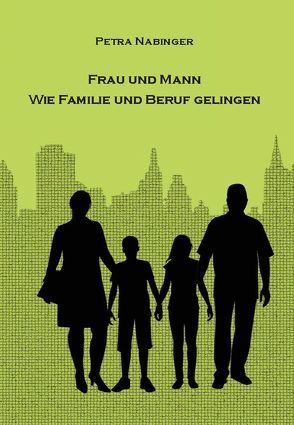 Petra Nabinger

Frau und Mann
Wie Familie und Beruf gelingen